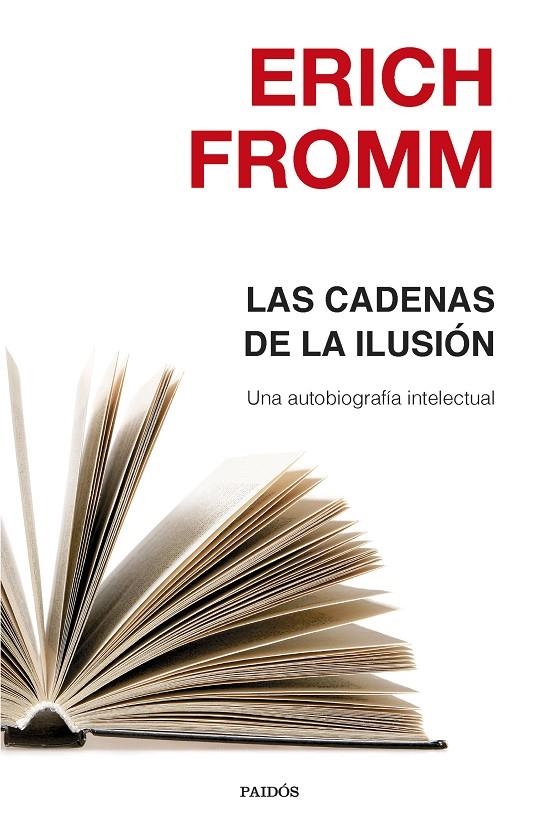 ERICH
FROMM

LAS CADENAS
DE LA ILUSIÓN

Una autobiografía intelectual

PAIDÓS